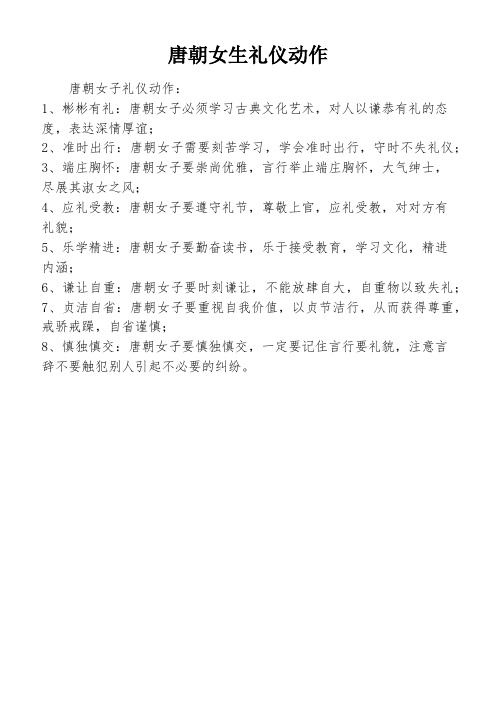 唐朝女生礼仪动作

唐朝女子礼仪动作：

1、彬彬有礼：唐朝女子必须学习古典文化艺术，对人以谦恭有礼的态度，表达深情厚谊；

2、准时出行：唐朝女子需要刻苦学习，学会准时出行，守时不失礼仪；

3、端庄胸怀：唐朝女子要崇尚优雅，言行举止端庄胸怀，大气绅士，尽展其淑女之风；

4、应礼受教：唐朝女子要遵守礼节，尊敬上官，应礼受教，对对方有礼貌；

5、乐学精进：唐朝女子要勤奋读书，乐于接受教育，学习文化，精进内涵；

6、谦让自重：唐朝女子要时刻谦让，不能放肆自大，自重物以致失礼；

7、贞洁自省：唐朝女子要重视自我价值，以贞节洁行，从而获得尊重，戒骄戒躁，自省谨慎；

8、慎独慎交：唐朝女子要慎独慎交，一定要记住言行要礼貌，注意言辞不要触犯别人引起不必要的纠纷。